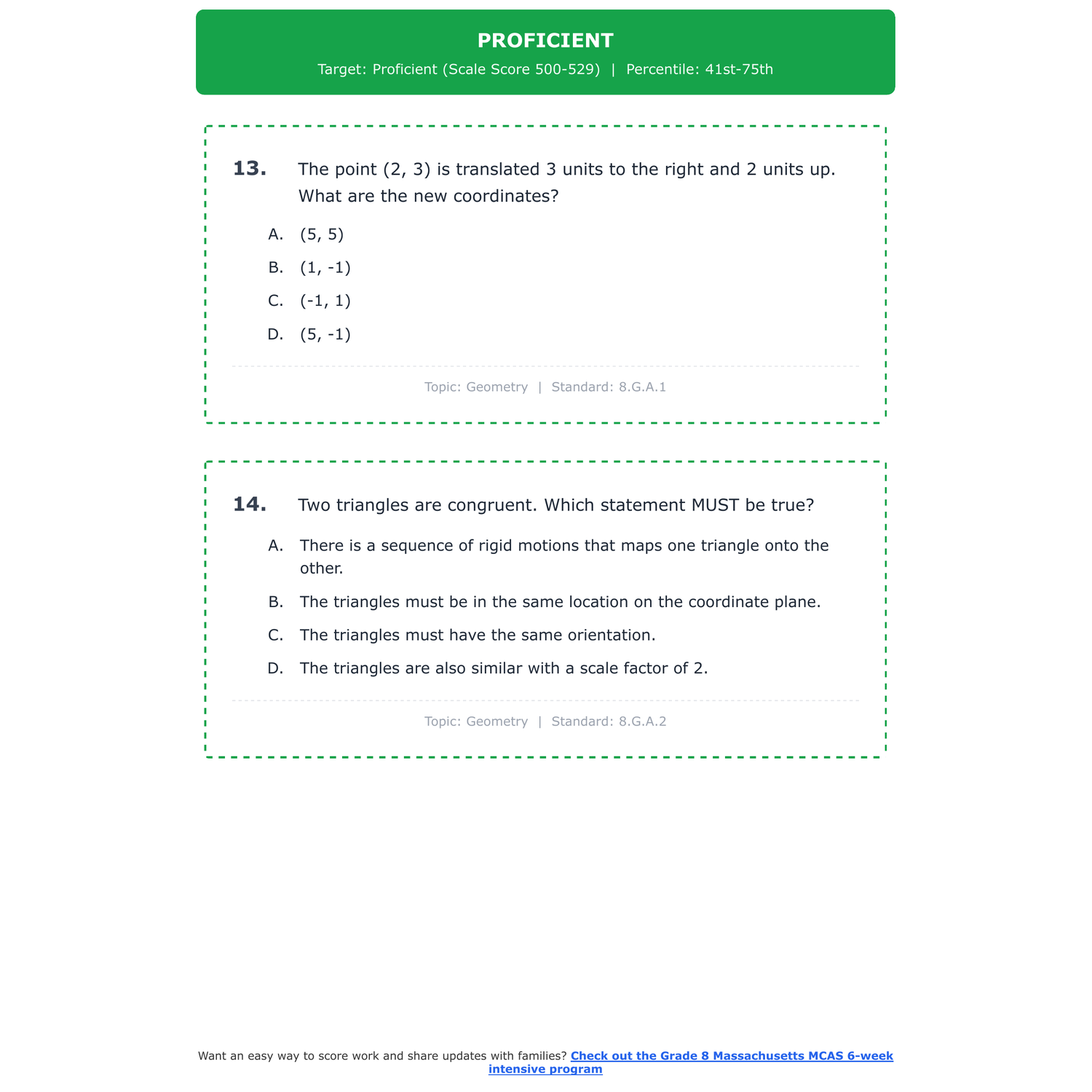 PROFICIENT
Target: Proficient (Scale Score 500-529) | Percentile: 41st-75th

13. The point (2, 3) is translated 3 units to the right and 2 units up. What are the new coordinates?

A. (5, 5)
B. (1, -1)
C. (-1, 1)
D. (5, -1)

Topic: Geometry | Standard: 8.G.A.1

14. Two triangles are congruent. Which statement MUST be true?

A. There is a sequence of rigid motions that maps one triangle onto the other.
B. The triangles must be in the same location on the coordinate plane.
C. The triangles must have the same orientation.
D. The triangles are also similar with a scale factor of 2.

Topic: Geometry | Standard: 8.G.A.2

Want an easy way to score work and share updates with families? Check out the Grade 8 Massachusetts MCAS 6-week intensive program